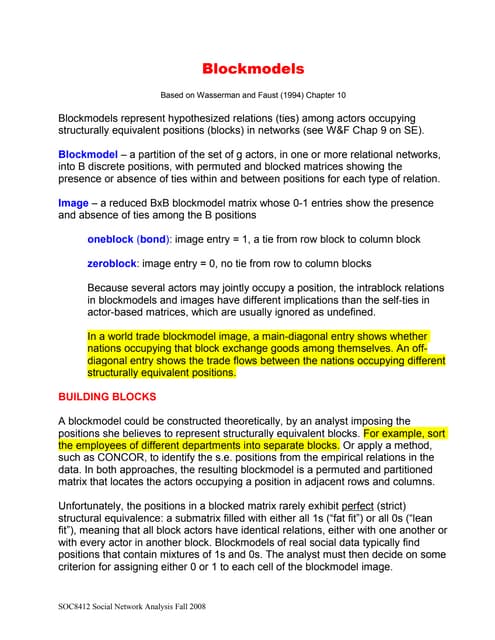 Blockmodels

Based on Wasserman and Faust (1994) Chapter 10

Blockmodels represent hypothesized relations (ties) among actors occupying structurally equivalent positions (blocks) in networks (see W&F Chap 9 on SE).

Blockmodel – a partition of the set of g actors, in one or more relational networks, into B discrete positions, with permuted and blocked matrices showing the presence or absence of ties within and between positions for each type of relation.

Image – a reduced BxB blockmodel matrix whose 0-1 entries show the presence and absence of ties among the B positions

oneblock (bond): image entry = 1, a tie from row block to column block

zeroblock: image entry = 0, no tie from row to column blocks

Because several actors may jointly occupy a position, the intrablock relations in blockmodels and images have different implications than the self-ties in actor-based matrices, which are usually ignored as undefined.

In a world trade blockmodel image, a main-diagonal entry shows whether nations occupying that block exchange goods among themselves. An off-diagonal entry shows the trade flows between the nations occupying different structurally equivalent positions.

BUILDING BLOCKS

A blockmodel could be constructed theoretically, by an analyst imposing the positions she believes to represent structurally equivalent blocks. For example, sort the employees of different departments into separate blocks. Or apply a method, such as CONCOR, to identify the s.e. positions from the empirical relations in the data. In both approaches, the resulting blockmodel is a permuted and partitioned matrix that locates the actors occupying a position in adjacent rows and columns.

Unfortunately, the positions in a blocked matrix rarely exhibit perfect (strict) structural equivalence: a submatrix filled with either all 1s ("fat fit") or all 0s ("lean fit"), meaning that all block actors have identical relations, either with one another or with every actor in another block. Blockmodels of real social data typically find positions that contain mixtures of 1s and 0s. The analyst must then decide on some criterion for assigning either 0 or 1 to each cell of the blockmodel image.

SOC8412 Social Network Analysis Fall 2008